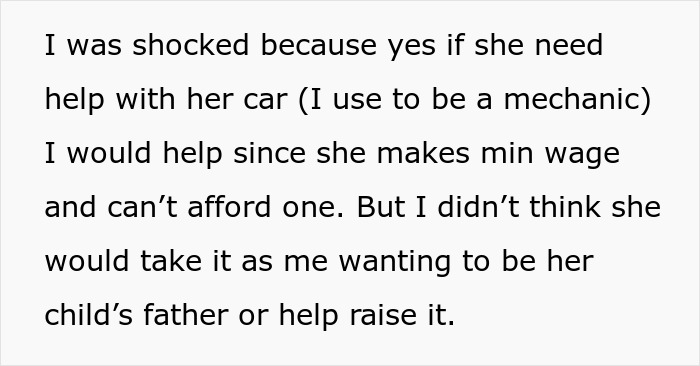 I was shocked because yes if she need help with her car (I use to be a mechanic) I would help since she makes min wage and can’t afford one. But I didn’t think she would take it as me wanting to be her child’s father or help raise it.